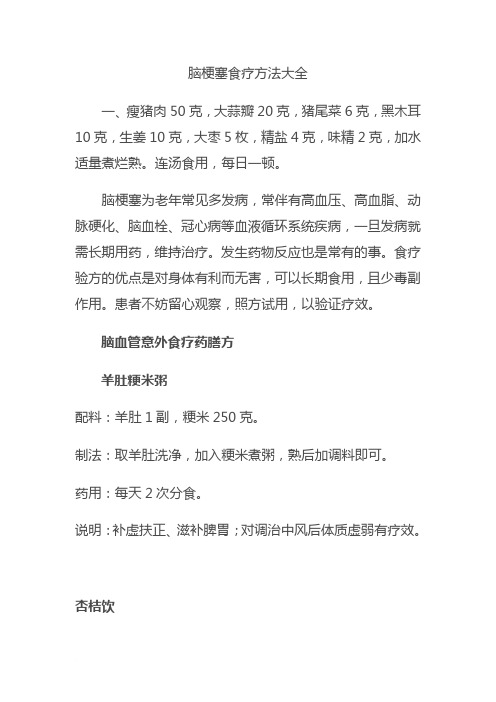 脑梗塞食疗方法大全

一、瘦猪肉 50 克，大蒜瓣 20 克，猪尾菜 6 克，黑木耳 10 克，生姜 10 克，大枣 5 枚，精盐 4 克，味精 2 克，加水适量煮烂熟。连汤食用，每日一顿。

脑梗塞为老年常见多发病，常伴有高血压、高血脂、动脉硬化、脑血栓、冠心病等血液循环系统疾病，一旦发病就需长期用药，维持治疗。发生药物反应也是常有的事。食疗验方的优点是对身体有利而无害，可以长期食用，且少毒副作用。患者不妨留心观察，照方试用，以验证疗效。

脑血管意外食疗药膳方

羊肚粳米粥

配料：羊肚 1 副，粳米 250 克。

制法：取羊肚洗净，加入粳米煮粥，熟后加调料即可。

药用：每天 2 次分食。

说明：补虚扶正、滋补脾胃；对调治中风后体质虚弱有疗效。

杏桔饮